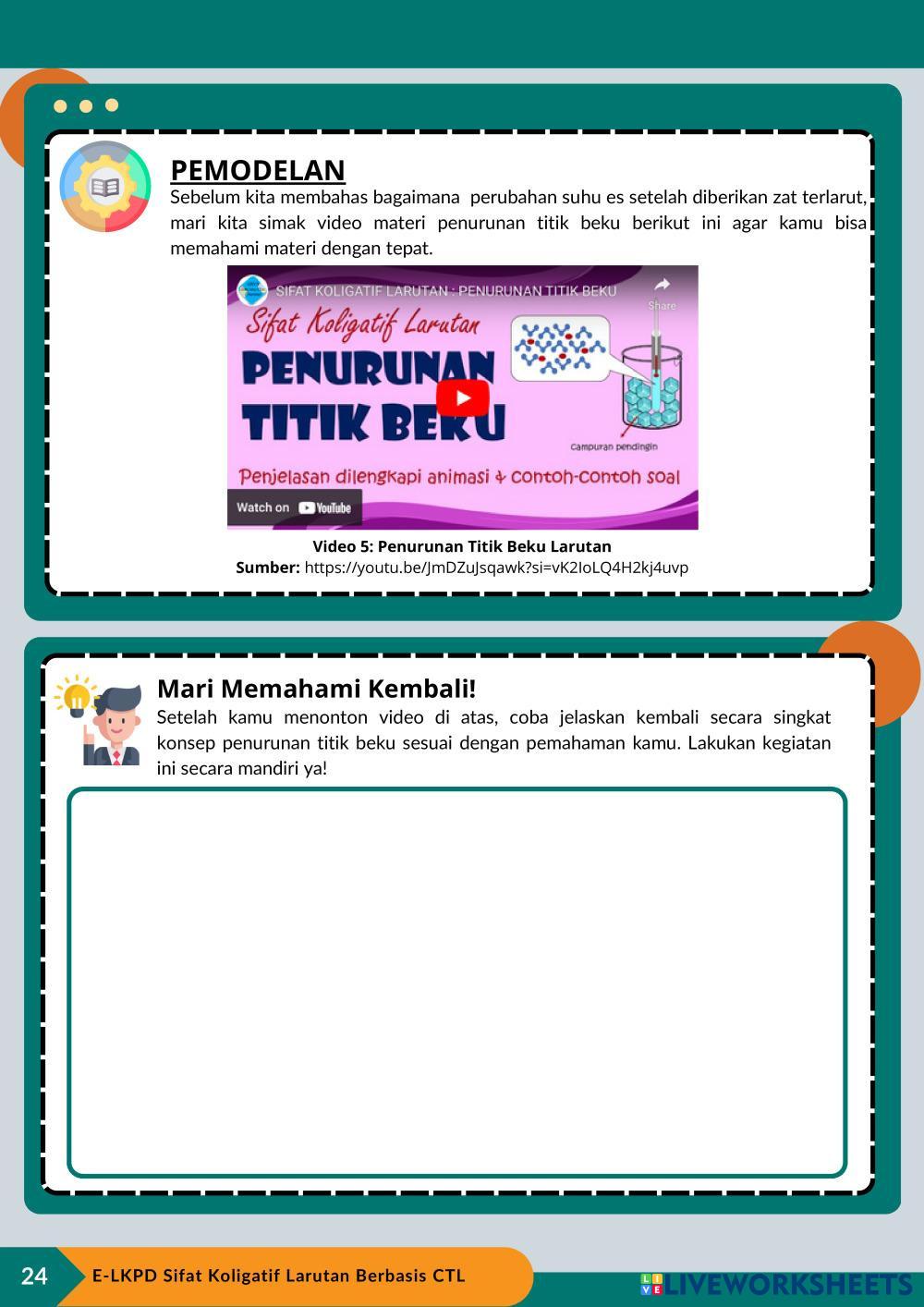 PEMODELAN

Sebelum kita membahas bagaimana perubahan suhu es setelah diberikan zat terlarut, mari kita simak video materi penurunan titik beku berikut ini agar kamu bisa memahami materi dengan tepat.

SIFAT KOLIGATIF LARUTAN : PENURUNAN TITIK BEKU

Share

Sifat Koligatif Larutan

PENURUNAN TITIK BEKU

campuran pendingin

Penjelasan dilengkapi animasi & contoh-contoh soal

Watch on YouTube

Video 5: Penurunan Titik Beku Larutan

Sumber: https://youtu.be/JmDZuJsqawk?si=vK2IoLQ4H2kj4uvp

Mari Memahami Kembali!

Setelah kamu menonton video di atas, coba jelaskan kembali secara singkat konsep penurunan titik beku sesuai dengan pemahaman kamu. Lakukan kegiatan ini secara mandiri ya!

24

E-LKPD Sifat Koligatif Larutan Berbasis CTL

LIVEWORKSHEETS